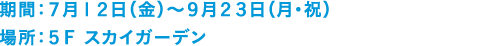 期間：7月12日（金）～9月23日（月・祝）
場所：5F スカイガーデン